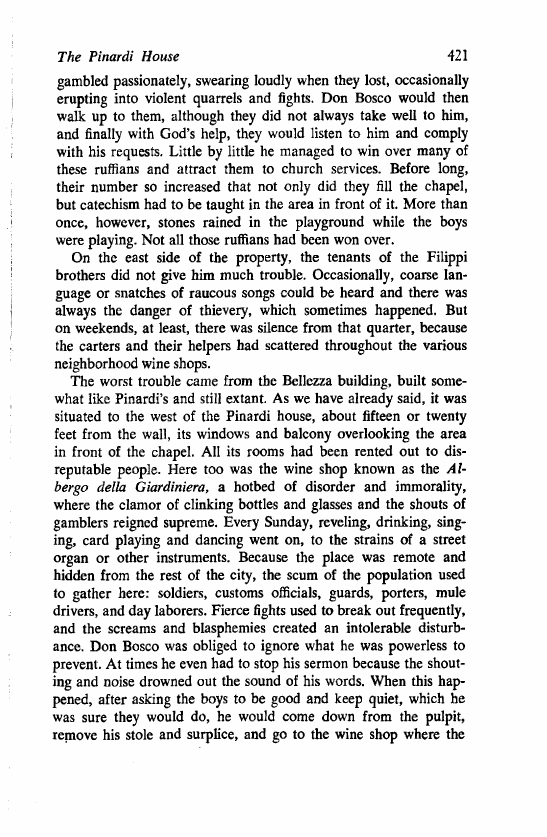 The Pinardi House 421

gambled passionately, swearing loudly when they lost, occasionally erupting into violent quarrels and fights. Don Bosco would then walk up to them, although they did not always take well to him, and finally with God's help, they would listen to him and comply with his requests. Little by little he managed to win over many of these ruffians and attract them to church services. Before long, their number so increased that not only did they fill the chapel, but catechism had to be taught in the area in front of it. More than once, however, stones rained in the playground while the boys were playing. Not all those ruffians had been won over.

On the east side of the property, the tenants of the Filippi brothers did not give him much trouble. Occasionally, coarse language or snatches of raucous songs could be heard and there was always the danger of thievery, which sometimes happened. But on weekends, at least, there was silence from that quarter, because the carters and their helpers had scattered throughout the various neighborhood wine shops.

The worst trouble came from the Bellezza building, built somewhat like Pinardi's and still extant. As we have already said, it was situated to the west of the Pinardi house, about fifteen or twenty feet from the wall, its windows and balcony overlooking the area in front of the chapel. All its rooms had been rented out to disreputable people. Here too was the wine shop known as the Albergo della Giardiniera, a hotbed of disorder and immorality, where the clamor of clinking bottles and glasses and the shouts of gamblers reigned supreme. Every Sunday, reveling, drinking, singing, card playing and dancing went on, to the strains of a street organ or other instruments. Because the place was remote and hidden from the rest of the city, the scum of the population used to gather here: soldiers, customs officials, guards, porters, mule drivers, and day laborers. Fierce fights used to break out frequently, and the screams and blasphemies created an intolerable disturbance. Don Bosco was obliged to ignore what he was powerless to prevent. At times he even had to stop his sermon because the shouting and noise drowned out the sound of his words. When this happened, after asking the boys to be good and keep quiet, which he was sure they would do, he would come down from the pulpit, remove his stole and surplice, and go to the wine shop where the